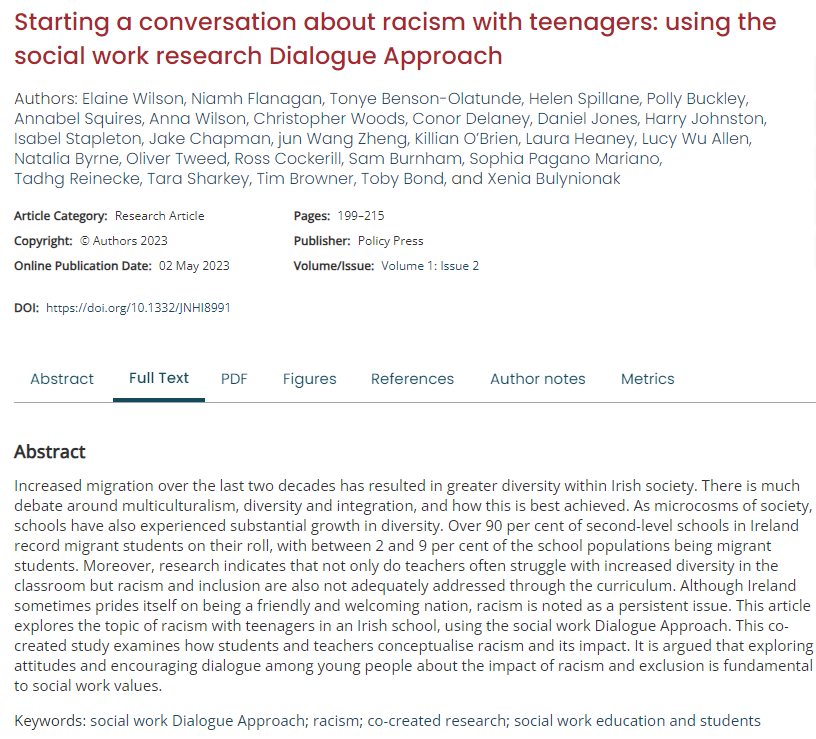 Starting a conversation about racism with teenagers: using the social work research Dialogue Approach

Authors: Elaine Wilson, Niamh Flanagan, Tonye Benson-Olatunde, Helen Spillane, Polly Buckley, Annabel Squires, Anna Wilson, Christopher Woods, Conor Delaney, Daniel Jones, Harry Johnston, Isabel Stapleton, Jake Chapman, jun Wang Zheng, Killian O'Brien, Laura Heaney, Lucy Wu Allen, Natalia Byrne, Oliver Tweed, Ross Cockerill, Sam Burnham, Sophia Pagano Mariano, Tadhg Reinecke, Tara Sharkey, Tim Browner, Toby Bond, and Xenia Bulynionak

Article Category: Research Article
Copyright: © Authors 2023
Online Publication Date: 02 May 2023

Pages: 199–215
Publisher: Policy Press
Volume/Issue: Volume 1: Issue 2

DOI: https://doi.org/10.1332/JNHI8991

Abstract Full Text PDF Figures References Author notes Metrics

Abstract

Increased migration over the last two decades has resulted in greater diversity within Irish society. There is much debate around multiculturalism, diversity and integration, and how this is best achieved. As microcosms of society, schools have also experienced substantial growth in diversity. Over 90 per cent of second-level schools in Ireland record migrant students on their roll, with between 2 and 9 per cent of the school populations being migrant students. Moreover, research indicates that not only do teachers often struggle with increased diversity in the classroom but racism and inclusion are also not adequately addressed through the curriculum. Although Ireland sometimes prides itself on being a friendly and welcoming nation, racism is noted as a persistent issue. This article explores the topic of racism with teenagers in an Irish school, using the social work Dialogue Approach. This co-created study examines how students and teachers conceptualise racism and its impact. It is argued that exploring attitudes and encouraging dialogue among young people about the impact of racism and exclusion is fundamental to social work values.

Keywords: social work Dialogue Approach; racism; co-created research; social work education and students